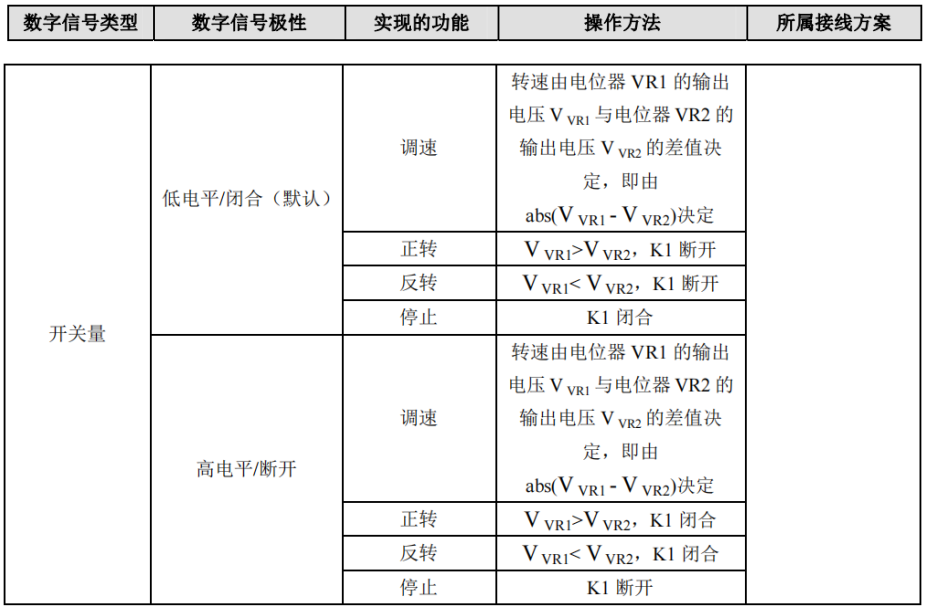 | 数字信号类型 | 数字信号极性 | 实现的功能 | 操作方法 | 所属接线方案 |
|---|---|---|---|---|
| 开关量 | 低电平/闭合（默认） | 调速 | 转速由电位器 VR1 的输出电压 $V_{VR1}$ 与电位器 VR2 的输出电压 $V_{VR2}$ 的差值决定，即由 abs($V_{VR1}$ - $V_{VR2}$)决定 | |
| | | 正转 | $V_{VR1}$>$V_{VR2}$，K1 断开 | |
| | | 反转 | $V_{VR1}$< $V_{VR2}$，K1 断开 | |
| | | 停止 | K1 闭合 | |
| | 高电平/断开 | 调速 | 转速由电位器 VR1 的输出电压 $V_{VR1}$ 与电位器 VR2 的输出电压 $V_{VR2}$ 的差值决定，即由 abs($V_{VR1}$ - $V_{VR2}$)决定 | |
| | | 正转 | $V_{VR1}$>$V_{VR2}$，K1 闭合 | |
| | | 反转 | $V_{VR1}$< $V_{VR2}$，K1 闭合 | |
| | | 停止 | K1 断开 | |